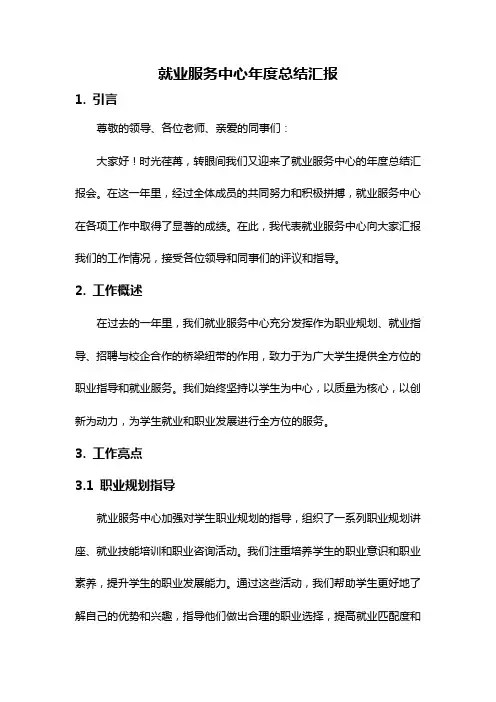 就业服务中心年度总结汇报

1. 引言

尊敬的领导、各位老师、亲爱的同事们：

大家好！时光荏苒，转眼间我们又迎来了就业服务中心的年度总结汇报会。在这一年里，经过全体成员的共同努力和积极拼搏，就业服务中心在各项工作中取得了显著的成绩。在此，我代表就业服务中心向大家汇报我们的工作情况，接受各位领导和同事们的评议和指导。

2. 工作概述

在过去的一年里，我们就业服务中心充分发挥作为职业规划、就业指导、招聘与校企合作的桥梁纽带的作用，致力于为广大学生提供全方位的职业指导和就业服务。我们始终坚持以学生为中心，以质量为核心，以创新为动力，为学生就业和职业发展进行全方位的服务。

3. 工作亮点

3.1 职业规划指导

就业服务中心加强对学生职业规划的指导，组织了一系列职业规划讲座、就业技能培训和职业咨询活动。我们注重培养学生的职业意识和职业素养，提升学生的职业发展能力。通过这些活动，我们帮助学生更好地了解自己的优势和兴趣，指导他们做出合理的职业选择，提高就业匹配度和